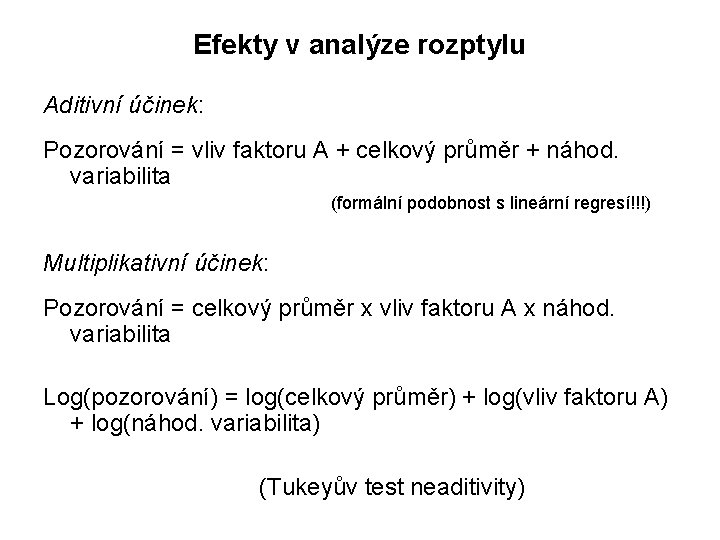 Efekty v analýze rozptylu

Aditivní účinek:

Pozorování = vliv faktoru A + celkový průměr + náhod. variabilita

(formální podobnost s lineární regresí!!!)

Multiplikativní účinek:

Pozorování = celkový průměr x vliv faktoru A x náhod. variabilita

Log(pozorování) = log(celkový průměr) + log(vliv faktoru A) + log(náhod. variabilita)

(Tukeyův test neaditivity)